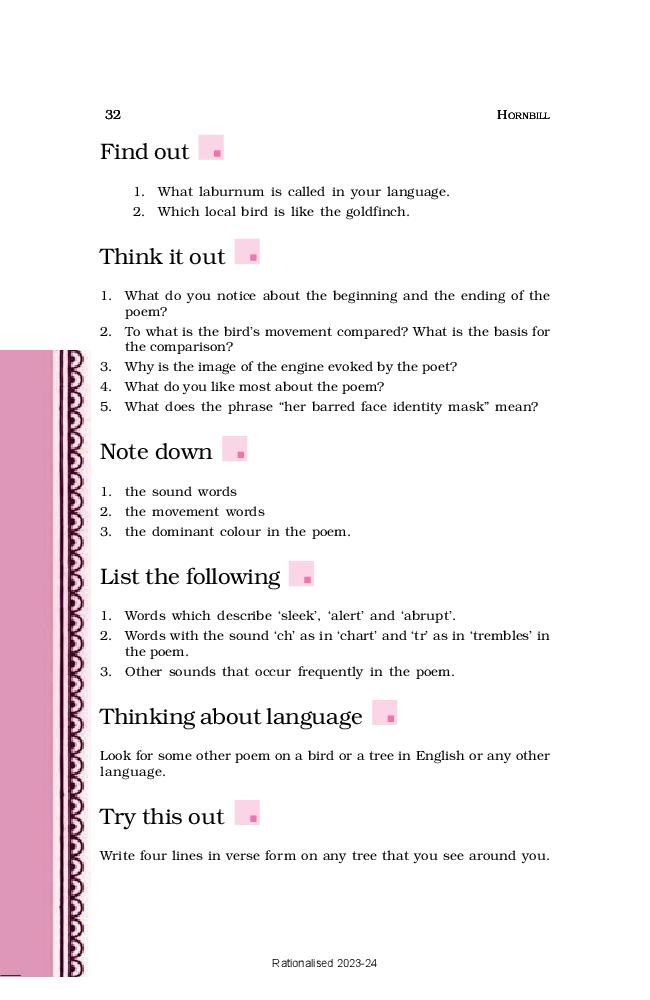 32 HORNBILL

Find out

1. What laburnum is called in your language.
2. Which local bird is like the goldfinch.

Think it out

1. What do you notice about the beginning and the ending of the poem?
2. To what is the bird's movement compared? What is the basis for the comparison?
3. Why is the image of the engine evoked by the poet?
4. What do you like most about the poem?
5. What does the phrase "her barred face identity mask" mean?

Note down

1. the sound words
2. the movement words
3. the dominant colour in the poem.

List the following

1. Words which describe 'sleek', 'alert' and 'abrupt'.
2. Words with the sound 'ch' as in 'chart' and 'tr' as in 'trembles' in the poem.
3. Other sounds that occur frequently in the poem.

Thinking about language

Look for some other poem on a bird or a tree in English or any other language.

Try this out

Write four lines in verse form on any tree that you see around you.

Rationalised 2023-24